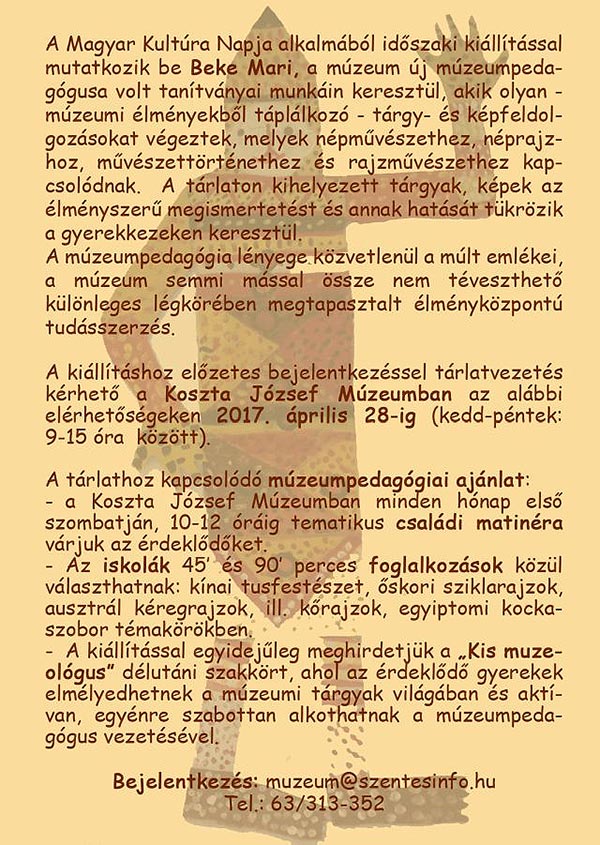 A Magyar Kultúra Napja alkalmából időszaki kiállítással mutatkozik be Beke Mari, a múzeum új múzeumpedagógusa volt tanítványai munkáin keresztül, akik olyan - múzeumi élményekből táplálkozó - tárgy- és képfeldolgozásokat végeztek, melyek népművészethez, néprajzhoz, művészettörténethez és rajzművészethez kapcsolódnak. A tárlaton kihelyezett tárgyak, képek az élményszerű megismertetést és annak hatását tükrözik a gyerekkezeken keresztül.
A múzeumpedagógia lényege közvetlenül a múlt emlékei, a múzeum semmi mással össze nem téveszthető különleges légkörében megtapasztalt élményközpontú tudásszerzés.

A kiállításhoz előzetes bejelentkezéssel tárlatvezetés kérhető a Koszta József Múzeumban az alábbi elérhetőségeken 2017. április 28-ig (kedd-péntek: 9-15 óra között).

A tárlathoz kapcsolódó múzeumpedagógiai ajánlat:
- a Koszta József Múzeumban minden hónap első szombatján, 10-12 óráig tematikus családi matinéra várjuk az érdeklődőket.
- Az iskolák 45' és 90' perces foglalkozások közül választhatnak: kínai tusfestészet, őskori sziklarajzok, ausztrál kéregrajzok, ill. kőrajzok, egyiptomi kockaszobor témakörökben.
- A kiállítással egyidejűleg meghirdetjük a „Kis muzeológus" délutáni szakkört, ahol az érdeklődő gyerekek elmélyedhetnek a múzeumi tárgyak világában és aktívan, egyénre szabottan alkothatnak a múzeumpedagógus vezetésével.

Bejelentkezés: muzeum@szentesinfo.hu
Tel.: 63/313-352